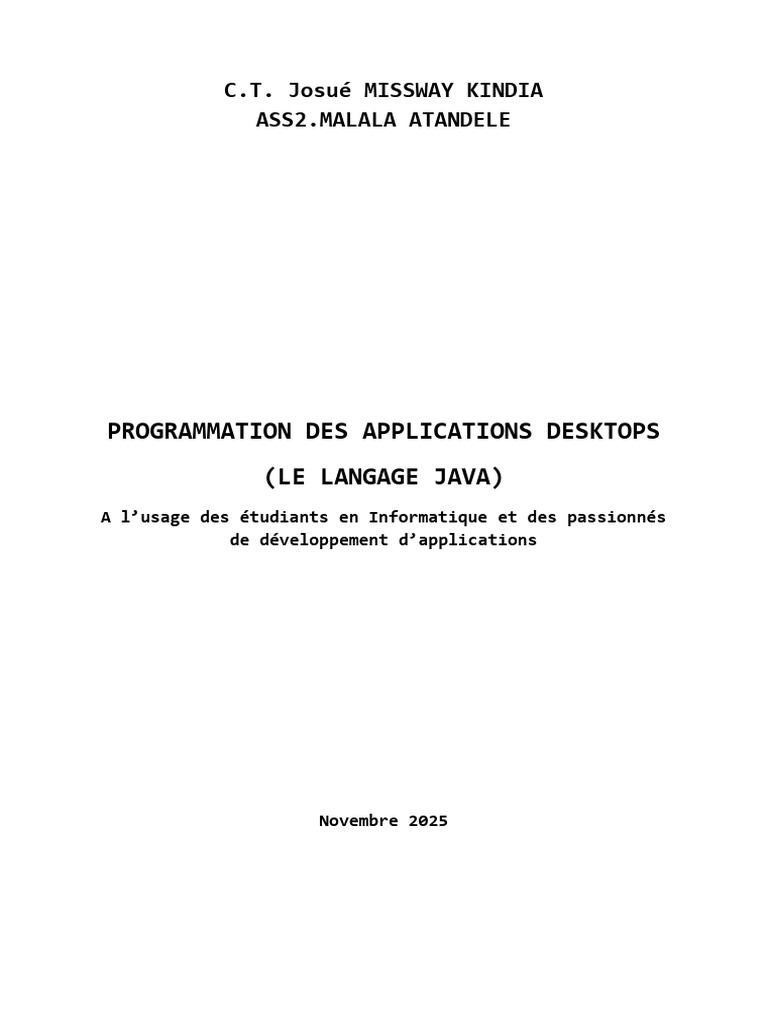 C.T. Josué MISSWAY KINDIA
ASS2.MALALA ATANDELE

PROGRAMMATION DES APPLICATIONS DESKTOPS

(LE LANGAGE JAVA)

A l’usage des étudiants en Informatique et des passionnés de développement d’applications

Novembre 2025